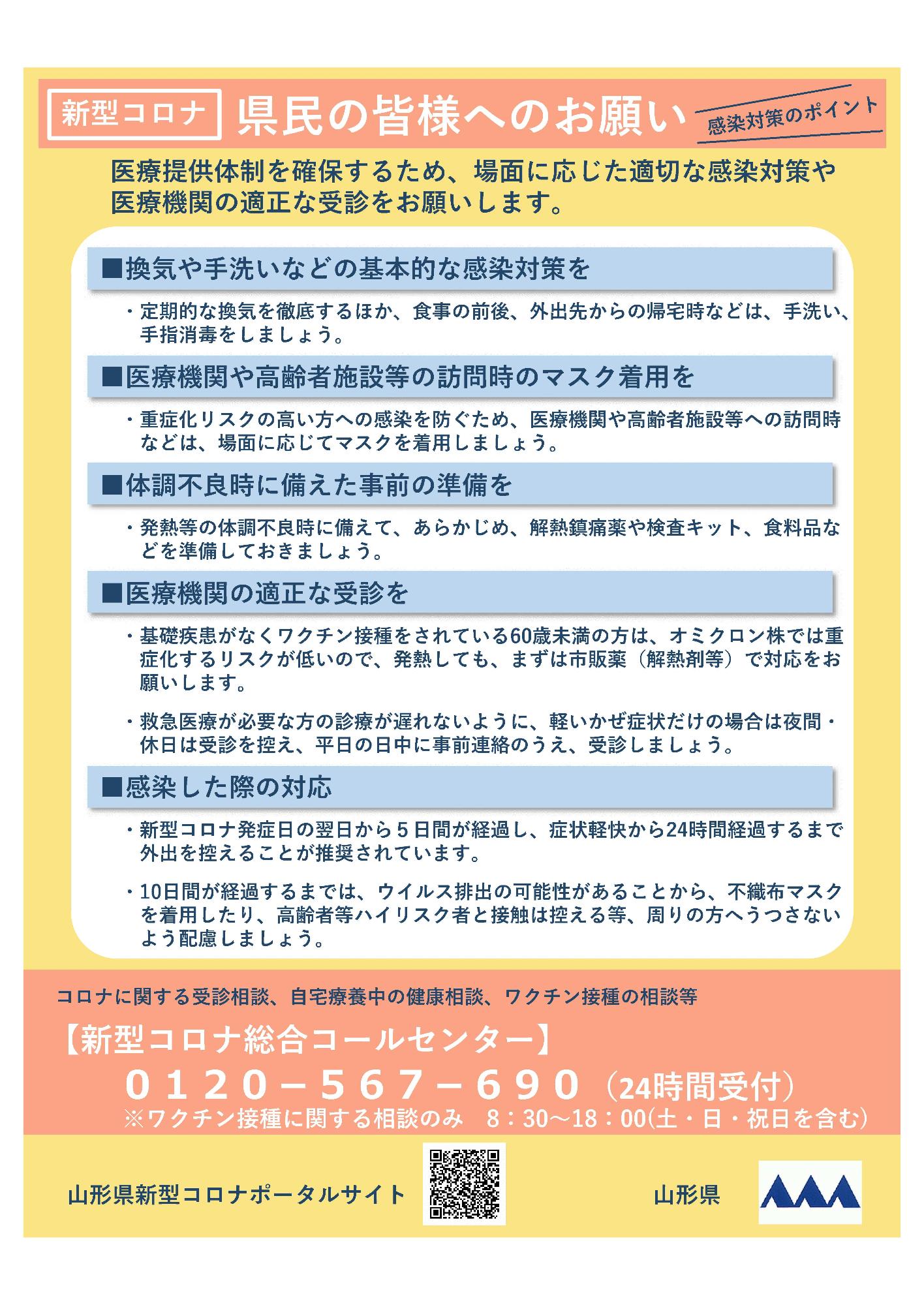 新型コロナ 県民の皆様へのお願い 感染対策のポイント

医療提供体制を確保するため、場面に応じた適切な感染対策や医療機関の適正な受診をお願いします。

■換気や手洗いなどの基本的な感染対策を

・定期的な換気を徹底するほか、食事の前後、外出先からの帰宅時などは、手洗い、手指消毒をしましょう。

■医療機関や高齢者施設等の訪問時のマスク着用を

・重症化リスクの高い方への感染を防ぐため、医療機関や高齢者施設等への訪問時などは、場面に応じてマスクを着用しましょう。

■体調不良時に備えた事前の準備を

・発熱等の体調不良時に備えて、あらかじめ、解熱鎮痛薬や検査キット、食料品などを準備しておきましょう。

■医療機関の適正な受診を

・基礎疾患がなくワクチン接種をされている60歳未満の方は、オミクロン株では重症化するリスクが低いので、発熱しても、まずは市販薬（解熱剤等）で対応をお願いします。

・救急医療が必要な方の診療が遅れないように、軽いかぜ症状だけの場合は夜間・休日は受診を控え、平日の日中に事前連絡のうえ、受診しましょう。

■感染した際の対応

・新型コロナ発症日の翌日から５日間が経過し、症状軽快から24時間経過するまで外出を控えることが推奨されています。

・10日間が経過するまでは、ウイルス排出の可能性があることから、不織布マスクを着用したり、高齢者等ハイリスク者と接触は控える等、周りの方へうつさないよう配慮しましょう。

コロナに関する受診相談、自宅療養中の健康相談、ワクチン接種の相談等

【新型コロナ総合コールセンター】

０１２０－５６７－６９０（24時間受付）
※ワクチン接種に関する相談のみ　８：30～18：00(土・日・祝日を含む)

山形県新型コロナポータルサイト

山形県